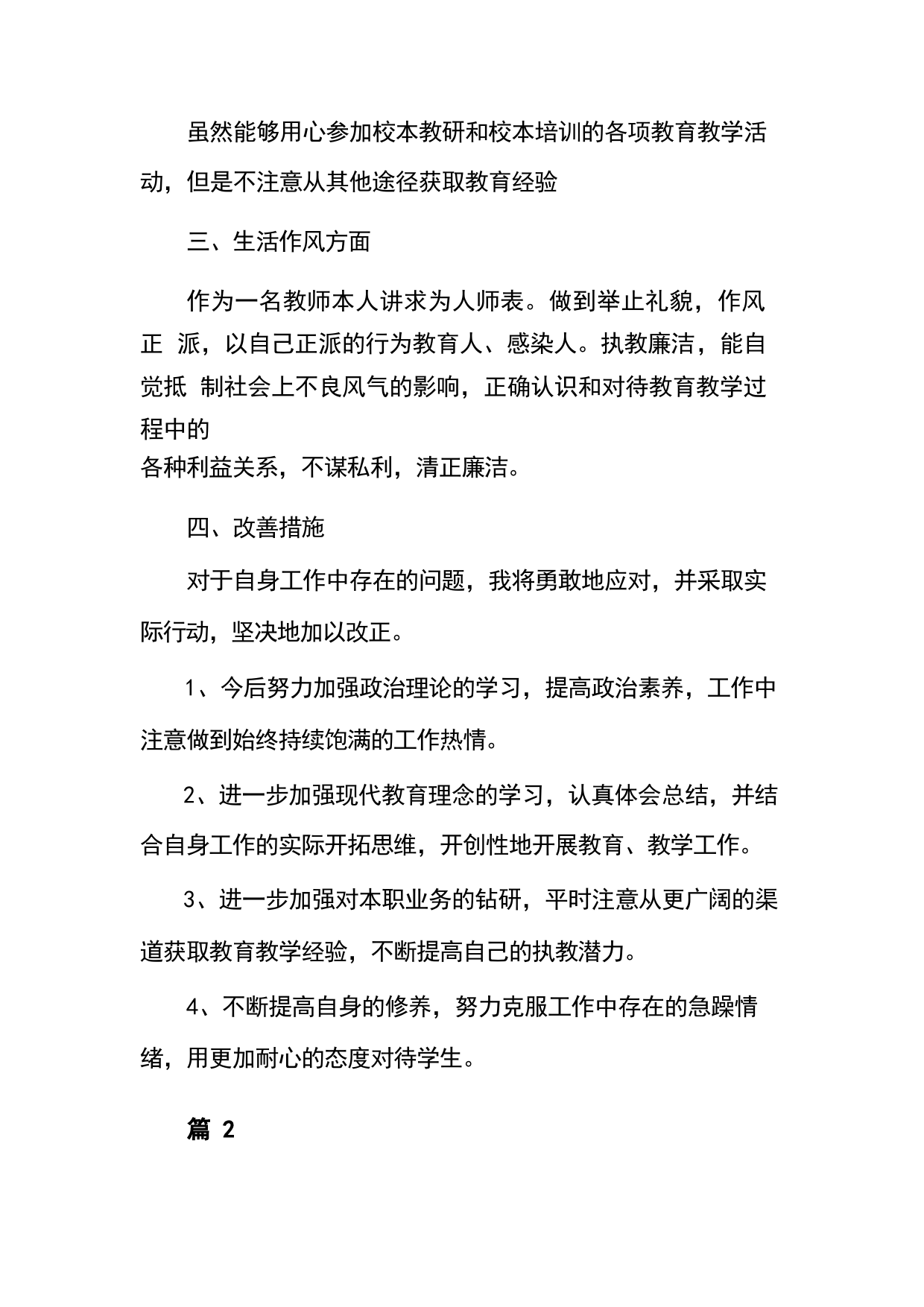 虽然能够用心参加校本教研和校本培训的各项教育教学活动，但是不注意从其他途径获取教育经验

三、生活作风方面

作为一名教师本人讲求为人师表。做到举止礼貌，作风正 派，以自己正派的行为教育人、感染人。执教廉洁，能自觉抵 制社会上不良风气的影响，正确认识和对待教育教学过程中的各种利益关系，不谋私利，清正廉洁。

四、改善措施

对于自身工作中存在的问题，我将勇敢地应对，并采取实际行动，坚决地加以改正。

1、今后努力加强政治理论的学习，提高政治素养，工作中注意做到始终持续饱满的工作热情。

2、进一步加强现代教育理念的学习，认真体会总结，并结合自身工作的实际开拓思维，开创性地开展教育、教学工作。

3、进一步加强对本职业务的钻研，平时注意从更广阔的渠道获取教育教学经验，不断提高自己的执教潜力。

4、不断提高自身的修养，努力克服工作中存在的急躁情绪，用更加耐心的态度对待学生。

篇 2